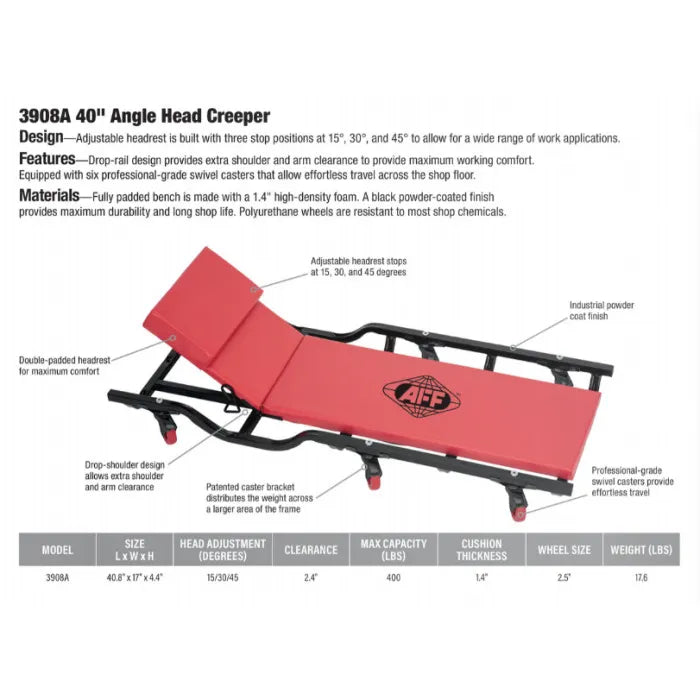 3908A 40" Angle Head Creeper

Design—Adjustable headrest is built with three stop positions at 15°, 30°, and 45° to allow for a wide range of work applications.

Features—Drop-rail design provides extra shoulder and arm clearance to provide maximum working comfort. Equipped with six professional-grade swivel casters that allow effortless travel across the shop floor.

Materials—Fully padded bench is made with a 1.4" high-density foam. A black powder-coated finish provides maximum durability and long shop life. Polyurethane wheels are resistant to most shop chemicals.

Adjustable headrest stops at 15, 30, and 45 degrees

Industrial powder coat finish

Double-padded headrest for maximum comfort

AFF

Drop-shoulder design allows extra shoulder and arm clearance

Patented caster bracket distributes the weight across a larger area of the frame

Professional-grade swivel casters provide effortless travel

| MODEL | SIZE L x W x H | HEAD ADJUSTMENT (DEGREES) | CLEARANCE | MAX CAPACITY (LBS) | CUSHION THICKNESS | WHEEL SIZE | WEIGHT (LBS) |
|---|---|---|---|---|---|---|---|
| 3908A | 40.8" x 17" x 4.4" | 15/30/45 | 2.4" | 400 | 1.4" | 2.5" | 17.6 |